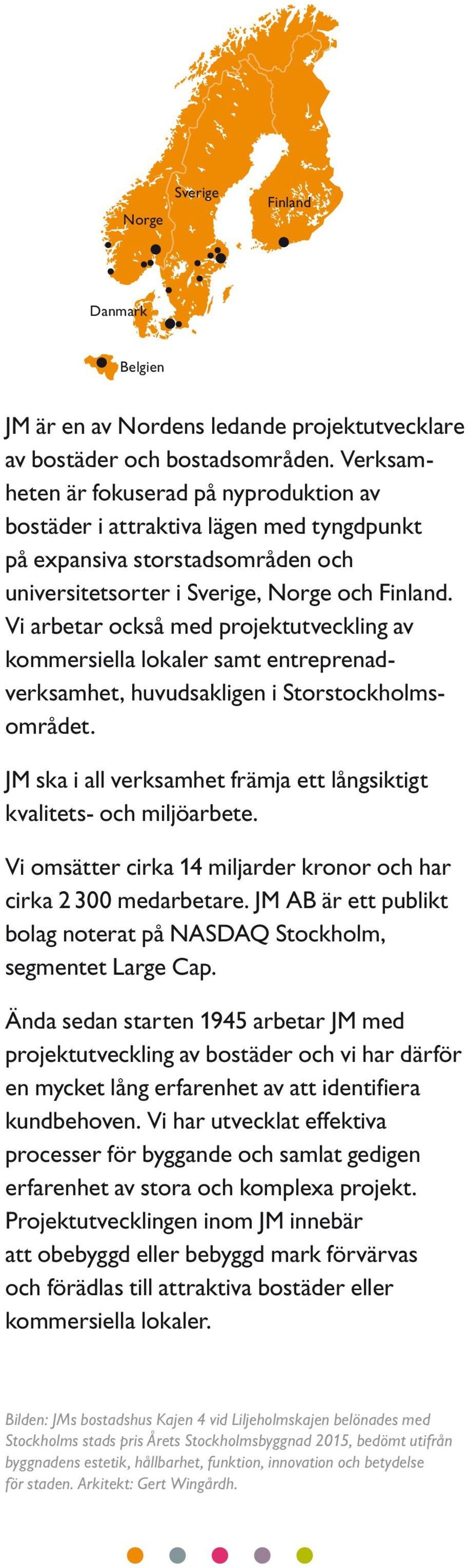 Sverige
Finland
Norge
Danmark
Belgien

JM är en av Nordens ledande projektutvecklare av bostäder och bostadsområden. Verksamheten är fokuserad på nyproduktion av bostäder i attraktiva lägen med tyngdpunkt på expansiva storstadsområden och universitetsorter i Sverige, Norge och Finland. Vi arbetar också med projektutveckling av kommersiella lokaler samt entreprenadverksamhet, huvudsakligen i Storstockholmsområdet.

JM ska i all verksamhet främja ett långsiktigt kvalitets- och miljöarbete.

Vi omsätter cirka 14 miljarder kronor och har cirka 2 300 medarbetare. JM AB är ett publikt bolag noterat på NASDAQ Stockholm, segmentet Large Cap.

Ända sedan starten 1945 arbetar JM med projektutveckling av bostäder och vi har därför en mycket lång erfarenhet av att identifiera kundbehoven. Vi har utvecklat effektiva processer för byggande och samlat gedigen erfarenhet av stora och komplexa projekt. Projektutvecklingen inom JM innebär att obebyggd eller bebyggd mark förvärvas och förädlas till attraktiva bostäder eller kommersiella lokaler.

Bilden: JMs bostadshus Kajen 4 vid Liljeholmskajen belönades med Stockholms stads pris Årets Stockholmsbyggnad 2015, bedömt utifrån byggnadens estetik, hållbarhet, funktion, innovation och betydelse för staden. Arkitekt: Gert Wingårdh.